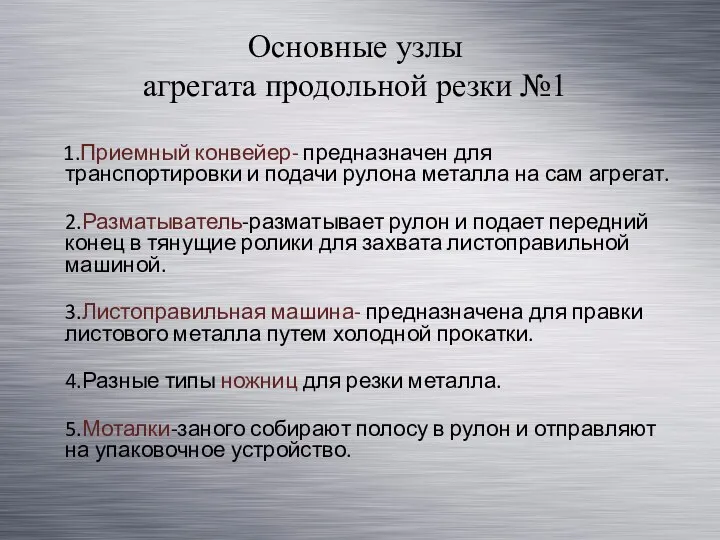 Основные узлы
агрегата продольной резки №1

1.Приемный конвейер- предназначен для транспортировки и подачи рулона металла на сам агрегат.

2.Разматыватель-разматывает рулон и подает передний конец в тянущие ролики для захвата листоправильной машиной.

3.Листоправильная машина- предназначена для правки листового металла путем холодной прокатки.

4.Разные типы ножниц для резки металла.

5.Моталки-заного собирают полосу в рулон и отправляют на упаковочное устройство.